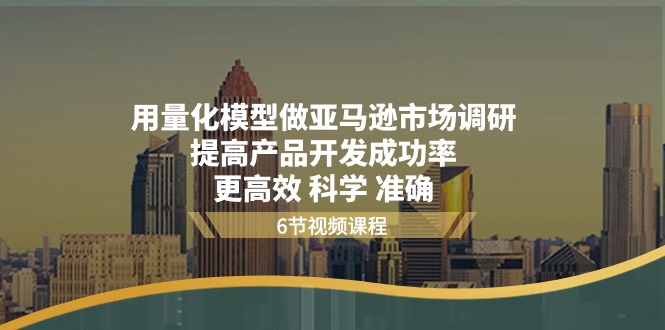 用量化模型做亚马逊市场调研
提高产品开发成功率
更高效 科学 准确

6节视频课程